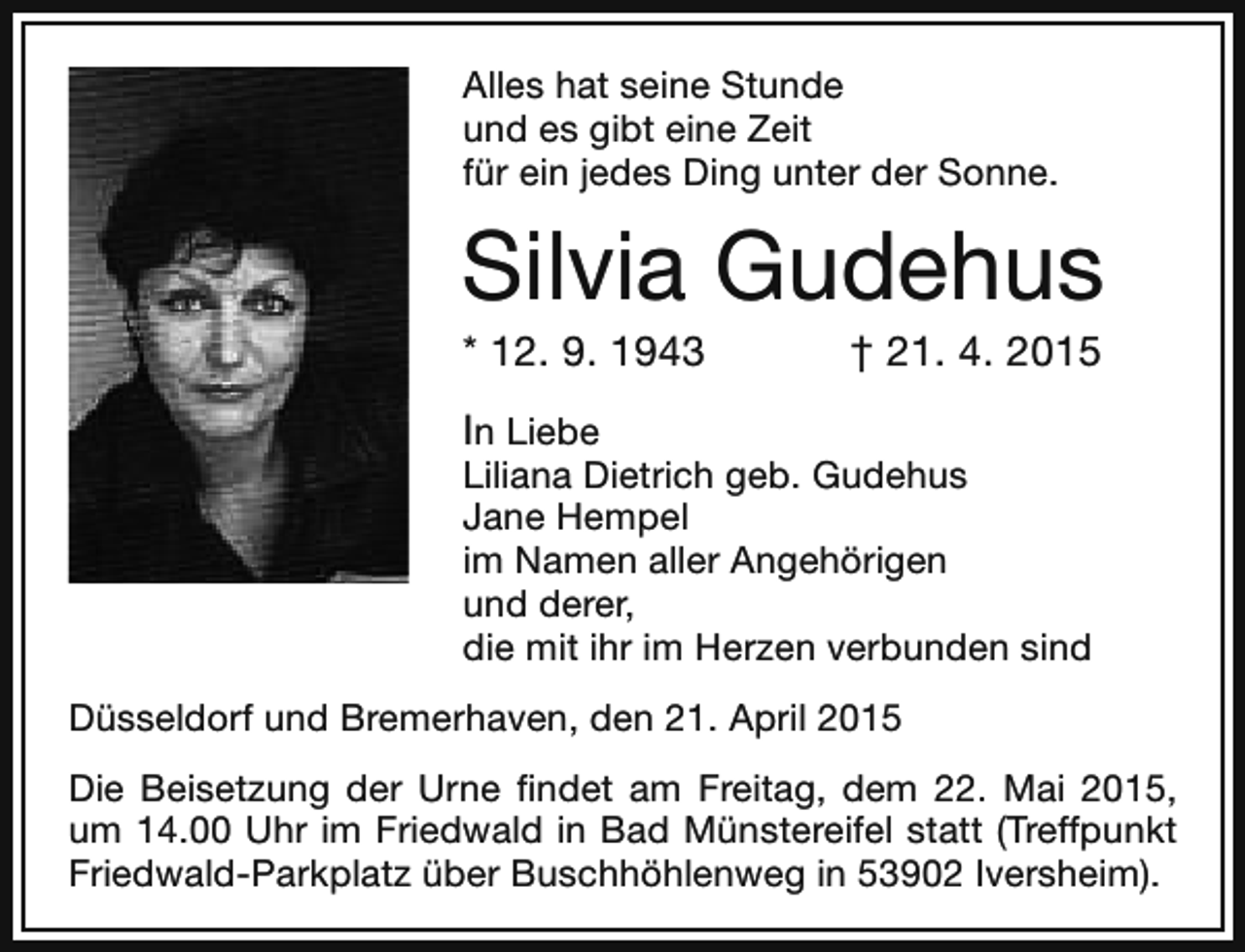 Alles hat seine Stunde
und es gibt eine Zeit
für ein jedes Ding unter der Sonne.

Silvia Gudehus

* 12. 9. 1943 † 21. 4. 2015

In Liebe
Liliana Dietrich geb. Gudehus
Jane Hempel
im Namen aller Angehörigen
und derer,
die mit ihr im Herzen verbunden sind

Düsseldorf und Bremerhaven, den 21. April 2015

Die Beisetzung der Urne findet am Freitag, dem 22. Mai 2015, um 14.00 Uhr im Friedwald in Bad Münstereifel statt (Treffpunkt Friedwald-Parkplatz über Buschhöhlenweg in 53902 Iversheim).